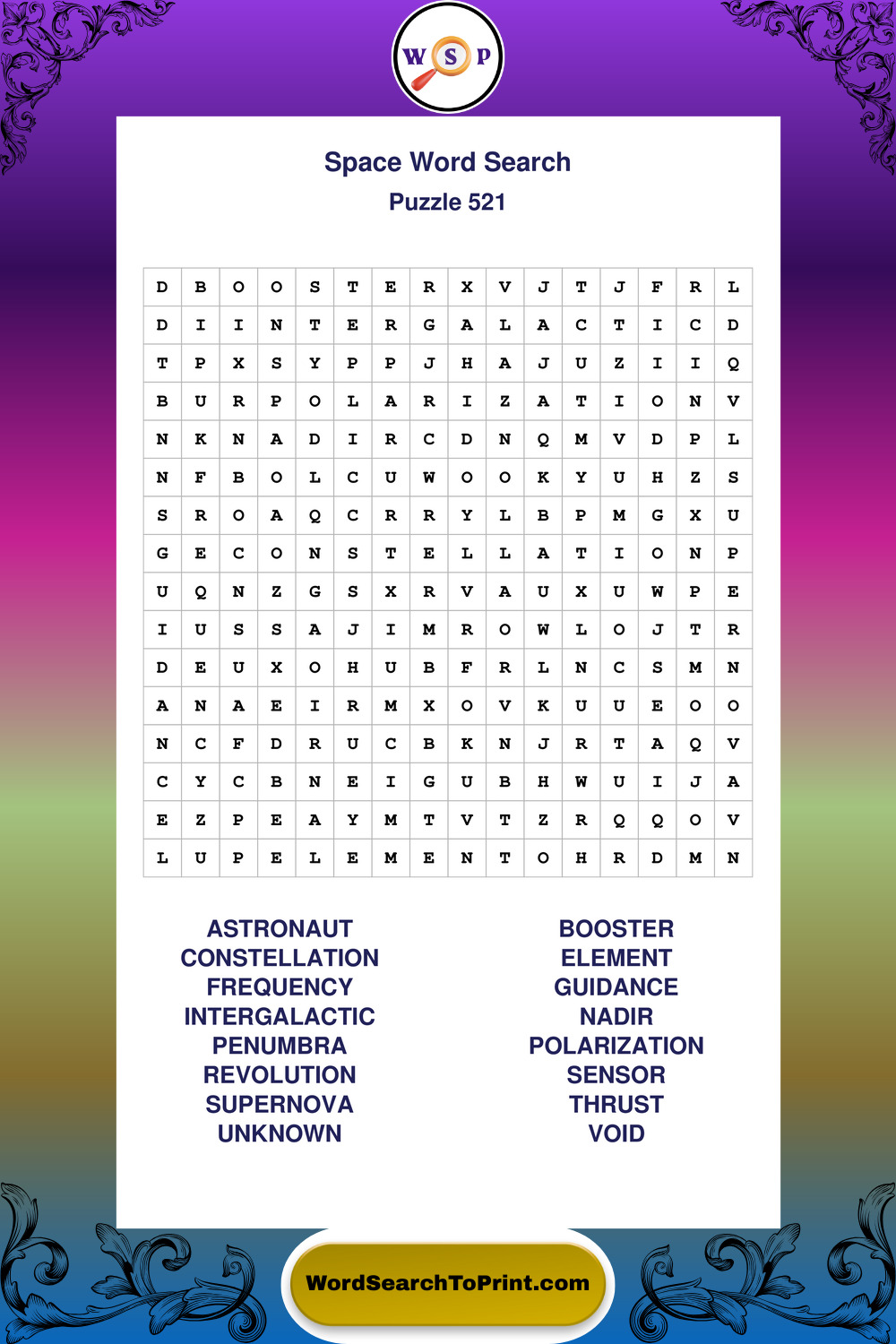 W S P

Space Word Search
Puzzle 521

| D | B | O | O | S | T | E | R | X | V | J | T | J | F | R | L |
|---|---|---|---|---|---|---|---|---|---|---|---|---|---|---|---|
| D | I | I | N | T | E | R | G | A | L | A | C | T | I | C | D |
| T | P | X | S | Y | P | P | J | H | A | J | U | Z | I | I | Q |
| B | U | R | P | O | L | A | R | I | Z | A | T | I | O | N | V |
| N | K | N | A | D | I | R | C | D | N | Q | M | V | D | P | L |
| N | F | B | O | L | C | U | W | O | O | K | Y | U | H | Z | S |
| S | R | O | A | Q | C | R | R | Y | L | B | P | M | G | X | U |
| G | E | C | O | N | S | T | E | L | L | A | T | I | O | N | P |
| U | Q | N | Z | G | S | X | R | V | A | U | X | U | W | P | E |
| I | U | S | S | A | J | I | M | R | O | W | L | O | J | T | R |
| D | E | U | X | O | H | U | B | F | R | L | N | C | S | M | N |
| A | N | A | E | I | R | M | X | O | V | K | U | U | E | O | O |
| N | C | F | D | R | U | C | B | K | N | J | R | T | A | Q | V |
| C | Y | C | B | N | E | I | G | U | B | H | W | U | I | J | A |
| E | Z | P | E | A | Y | M | T | V | T | Z | R | Q | Q | O | V |
| L | U | P | E | L | E | M | E | N | T | O | H | R | D | M | N |

ASTRONAUT
CONSTELLATION
FREQUENCY
INTERGALACTIC
PENUMBRA
REVOLUTION
SUPERNOVA
UNKNOWN

BOOSTER
ELEMENT
GUIDANCE
NADIR
POLARIZATION
SENSOR
THRUST
VOID

WordSearchToPrint.com